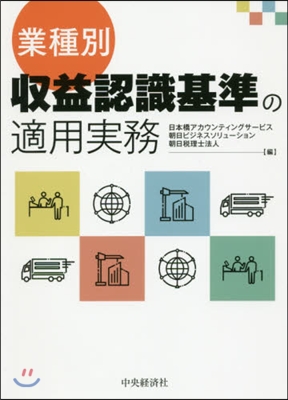 業種別
収益認識基準の
適用実務

日本橋アカウンティングサービス
朝日ビジネスソリューション
朝日税理士法人
【編】

中央経済社